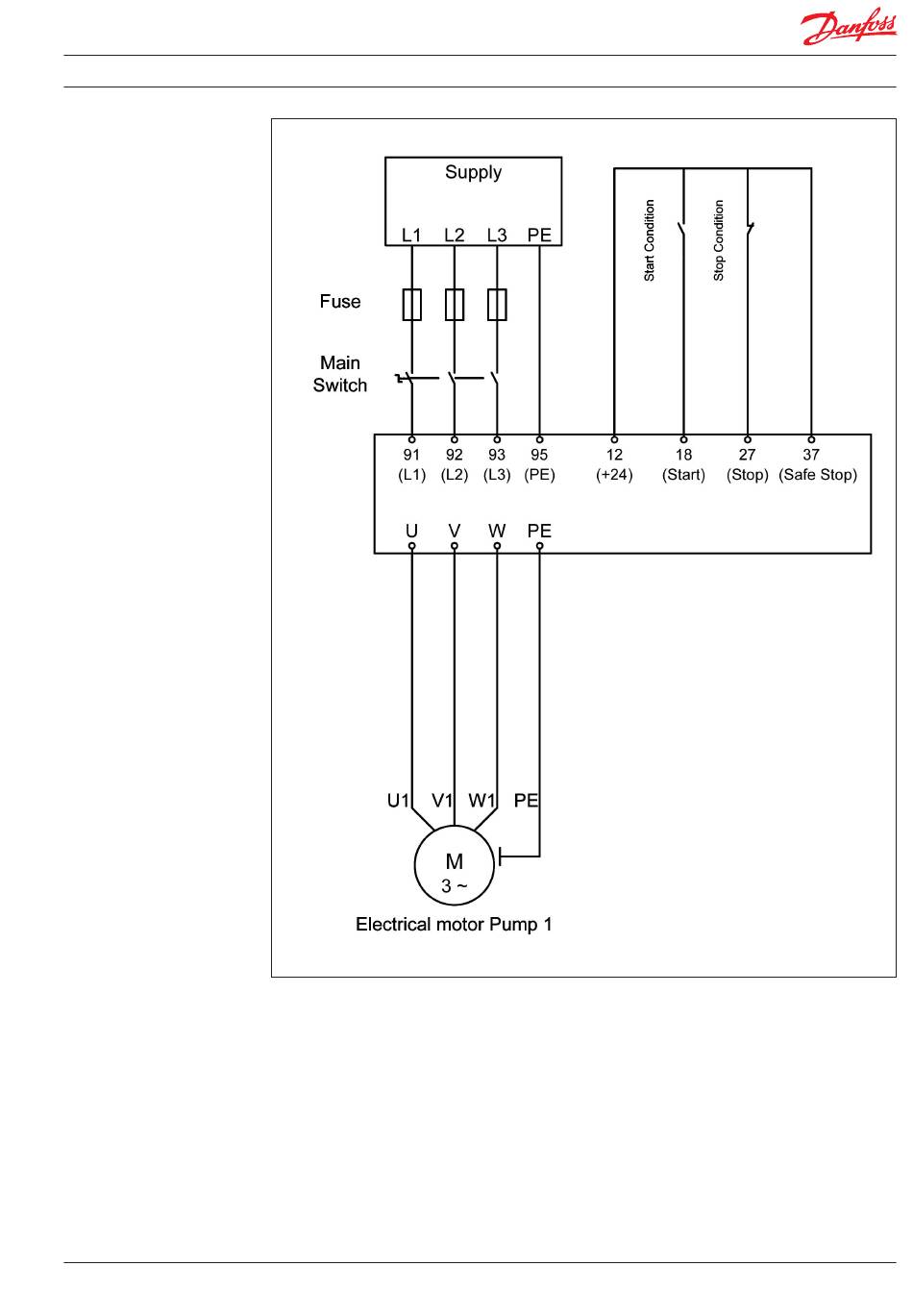 Danfoss

Supply
L1 L2 L3 PE

Start Condition
Stop Condition

Fuse

Main Switch

91 (L1) 92 (L2) 93 (L3) 95 (PE) 12 (+24) 18 (Start) 27 (Stop) 37 (Safe Stop)

U V W PE

U1 V1 W1 PE

M
3 ~

Electrical motor Pump 1